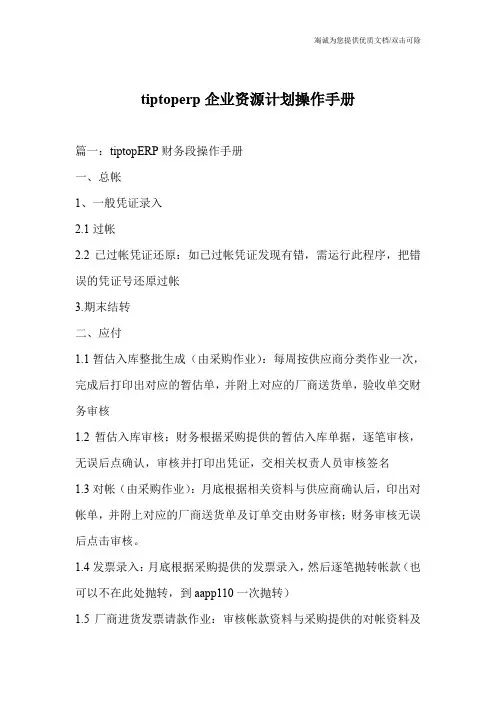 海诚为您提供优质文档/双击可除

tiptoperp 企业资源计划操作手册

篇一：tiptopERP 财务段操作手册

一、总帐

1、一般凭证录入

2.1 过帐

2.2 已过帐凭证还原：如已过帐凭证发现有错，需运行此程序，把错误的凭证号还原过帐

3.期末结转

二、应付

1.1 暂估入库整批生成（由采购作业）：每周按供应商分类作业一次，完成后打印出对应的暂估单，并附上对应的厂商送货单，验收单交财务审核

1.2 暂估入库审核：财务根据采购提供的暂估入库单据，逐笔审核，无误后点确认，审核并打印出凭证，交相关权责人员审核签名

1.3 对帐（由采购作业）：月底根据相关资料与供应商确认后，印出对帐单，并附上对应的厂商送货单及订单交由财务审核；财务审核无误后点击审核。

1.4 发票录入：月底根据采购提供的发票录入，然后逐笔抛转帐款（也可以不在此处抛转，到 aapp110 一次抛转）

1.5 厂商进货发票请款作业：审核帐款资料与采购提供的对帐资料及